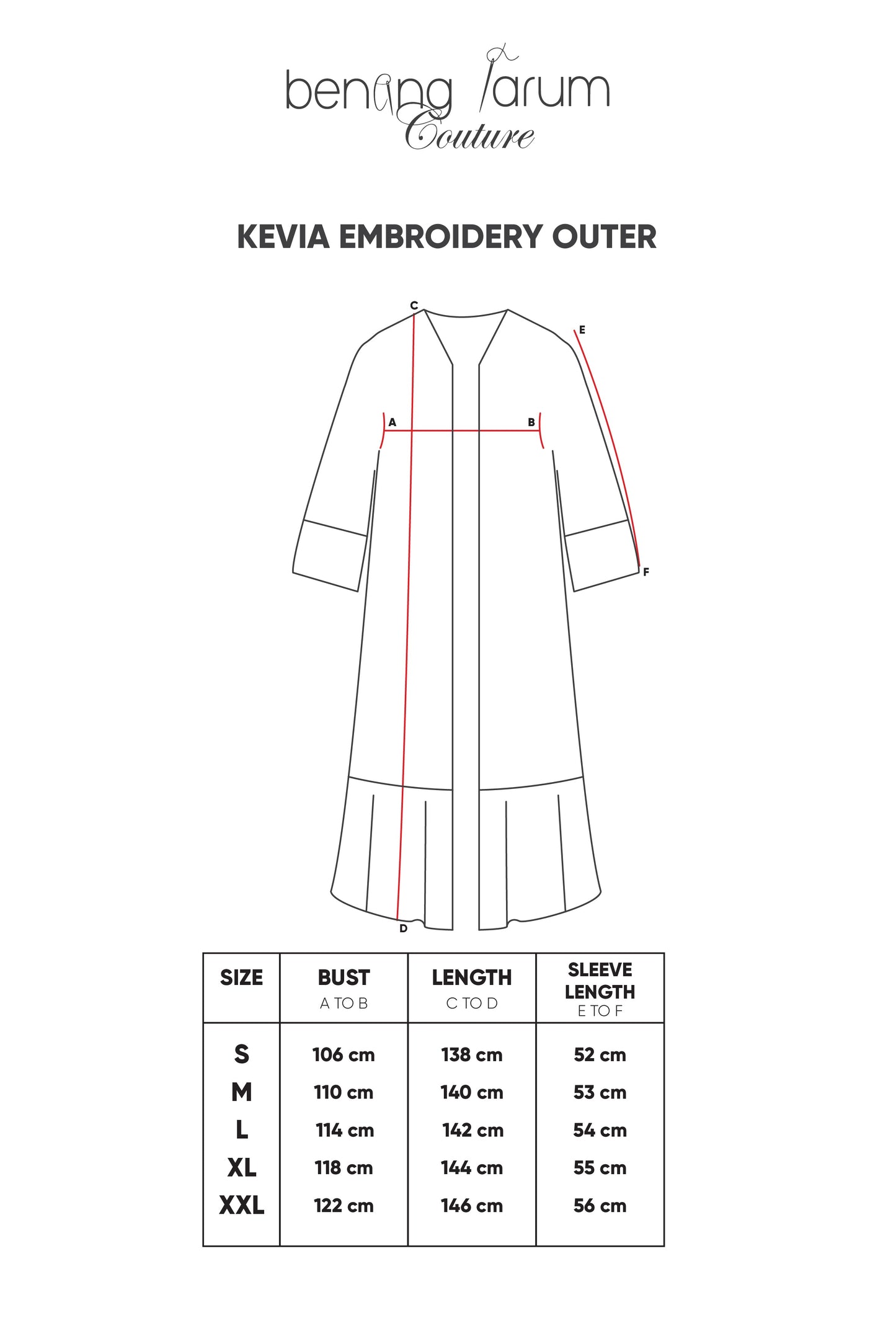 benang Jarum
Couture

KEVIA EMBROIDERY OUTER

C
E
A
B
F
D

| SIZE | BUST A TO B | LENGTH C TO D | SLEEVE LENGTH E TO F |
|---|---|---|---|
| S | 106 cm | 138 cm | 52 cm |
| M | 110 cm | 140 cm | 53 cm |
| L | 114 cm | 142 cm | 54 cm |
| XL | 118 cm | 144 cm | 55 cm |
| XXL | 122 cm | 146 cm | 56 cm |